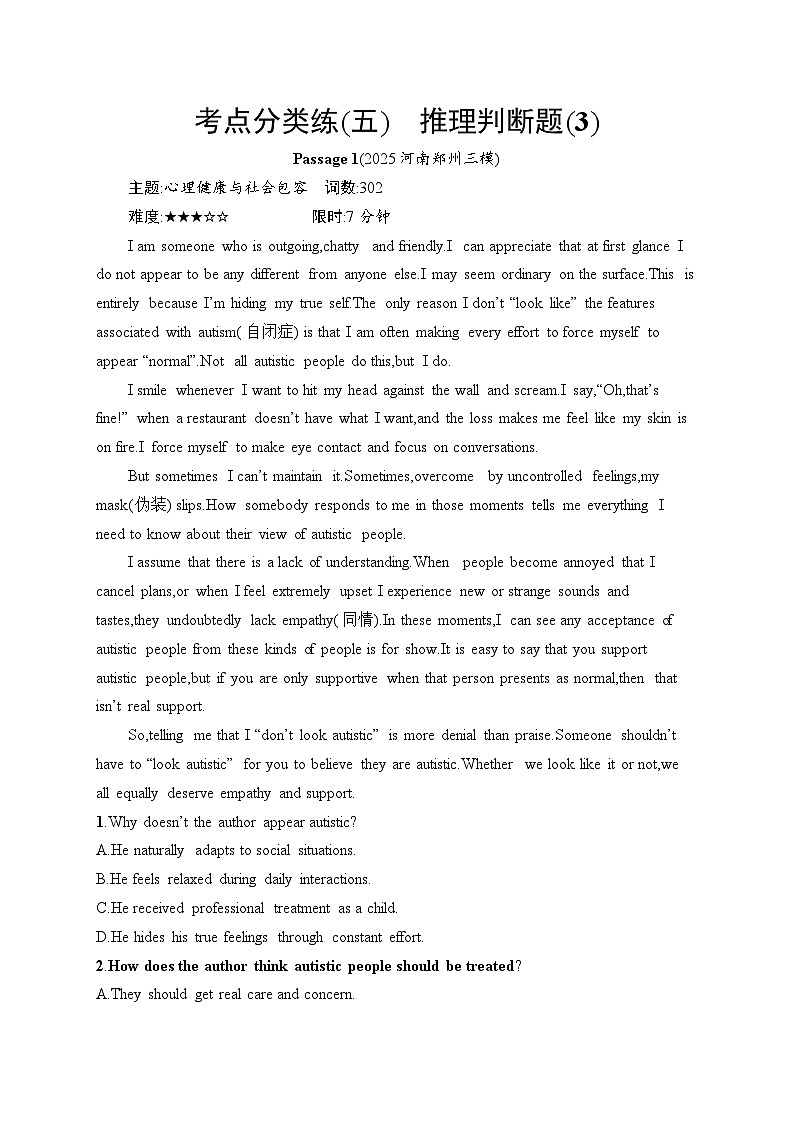 考点分类练(五)　推理判断题(3)

Passage 1(2025 河南郑州三模)

主题:心理健康与社会包容　词数:302

难度:★★★☆☆　　　　限时:7 分钟

I am someone who is outgoing,chatty and friendly.I can appreciate that at first glance I do not appear to be any different from anyone else.I may seem ordinary on the surface.This is entirely because I'm hiding my true self.The only reason I don't "look like" the features associated with autism(自闭症) is that I am often making every effort to force myself to appear "normal".Not all autistic people do this,but I do.

I smile whenever I want to hit my head against the wall and scream.I say,"Oh,that's fine!" when a restaurant doesn't have what I want,and the loss makes me feel like my skin is on fire.I force myself to make eye contact and focus on conversations.

But sometimes I can't maintain it.Sometimes,overcome by uncontrolled feelings,my mask(伪装) slips.How somebody responds to me in those moments tells me everything I need to know about their view of autistic people.

I assume that there is a lack of understanding.When people become annoyed that I cancel plans,or when I feel extremely upset I experience new or strange sounds and tastes,they undoubtedly lack empathy(同情).In these moments,I can see any acceptance of autistic people from these kinds of people is for show.It is easy to say that you support autistic people,but if you are only supportive when that person presents as normal,then that isn't real support.

So,telling me that I "don't look autistic" is more denial than praise.Someone shouldn't have to "look autistic" for you to believe they are autistic.Whether we look like it or not,we all equally deserve empathy and support.

1.Why doesn't the author appear autistic?
A.He naturally adapts to social situations.
B.He feels relaxed during daily interactions.
C.He received professional treatment as a child.
D.He hides his true feelings through constant effort.

2.How does the author think autistic people should be treated?
A.They should get real care and concern.